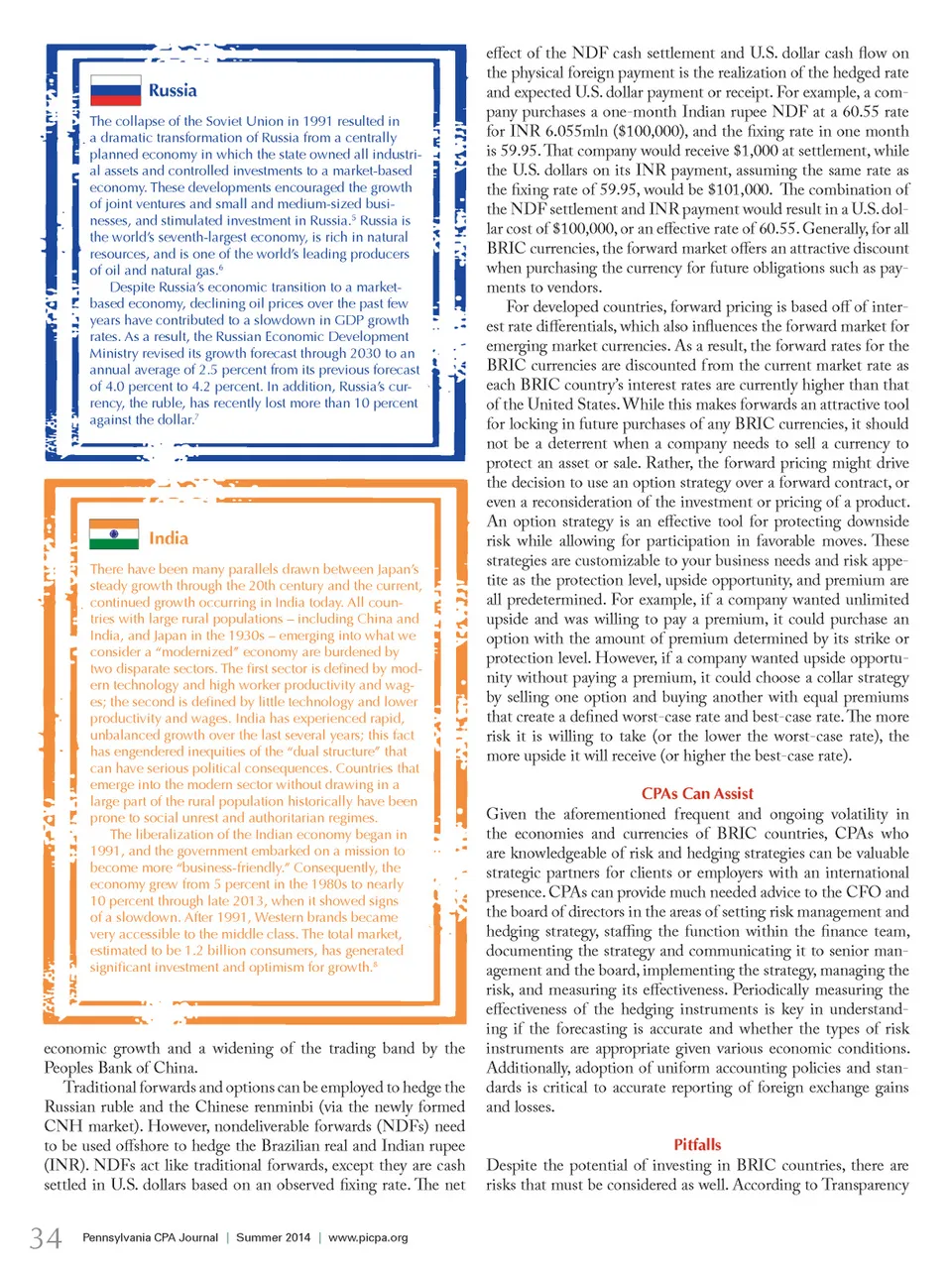 Russia

The collapse of the Soviet Union in 1991 resulted in a dramatic transformation of Russia from a centrally planned economy in which the state owned all industrial assets and controlled investments to a market-based economy. These developments encouraged the growth of joint ventures and small and medium-sized businesses, and stimulated investment in Russia.$^5$ Russia is the world's seventh-largest economy, is rich in natural resources, and is one of the world's leading producers of oil and natural gas.$^6$

Despite Russia's economic transition to a market-based economy, declining oil prices over the past few years have contributed to a slowdown in GDP growth rates. As a result, the Russian Economic Development Ministry revised its growth forecast through 2030 to an annual average of 2.5 percent from its previous forecast of 4.0 percent to 4.2 percent. In addition, Russia's currency, the ruble, has recently lost more than 10 percent against the dollar.$^7$

India

There have been many parallels drawn between Japan's steady growth through the 20th century and the current, continued growth occurring in India today. All countries with large rural populations – including China and India, and Japan in the 1930s – emerging into what we consider a "modernized" economy are burdened by two disparate sectors. The first sector is defined by modern technology and high worker productivity and wages; the second is defined by little technology and lower productivity and wages. India has experienced rapid, unbalanced growth over the last several years; this fact has engendered inequities of the "dual structure" that can have serious political consequences. Countries that emerge into the modern sector without drawing in a large part of the rural population historically have been prone to social unrest and authoritarian regimes.

The liberalization of the Indian economy began in 1991, and the government embarked on a mission to become more "business-friendly." Consequently, the economy grew from 5 percent in the 1980s to nearly 10 percent through late 2013, when it showed signs of a slowdown. After 1991, Western brands became very accessible to the middle class. The total market, estimated to be 1.2 billion consumers, has generated significant investment and optimism for growth.$^8$

economic growth and a widening of the trading band by the Peoples Bank of China.

Traditional forwards and options can be employed to hedge the Russian ruble and the Chinese renminbi (via the newly formed CNH market). However, nondeliverable forwards (NDFs) need to be used offshore to hedge the Brazilian real and Indian rupee (INR). NDFs act like traditional forwards, except they are cash settled in U.S. dollars based on an observed fixing rate. The net effect of the NDF cash settlement and U.S. dollar cash flow on the physical foreign payment is the realization of the hedged rate and expected U.S. dollar payment or receipt. For example, a company purchases a one-month Indian rupee NDF at a 60.55 rate for INR 6.055mln ($100,000), and the fixing rate in one month is 59.95. That company would receive $1,000 at settlement, while the U.S. dollars on its INR payment, assuming the same rate as the fixing rate of 59.95, would be $101,000. The combination of the NDF settlement and INR payment would result in a U.S. dollar cost of $100,000, or an effective rate of 60.55. Generally, for all BRIC currencies, the forward market offers an attractive discount when purchasing the currency for future obligations such as payments to vendors.

For developed countries, forward pricing is based off of interest rate differentials, which also influences the forward market for emerging market currencies. As a result, the forward rates for the BRIC currencies are discounted from the current market rate as each BRIC country's interest rates are currently higher than that of the United States. While this makes forwards an attractive tool for locking in future purchases of any BRIC currencies, it should not be a deterrent when a company needs to sell a currency to protect an asset or sale. Rather, the forward pricing might drive the decision to use an option strategy over a forward contract, or even a reconsideration of the investment or pricing of a product. An option strategy is an effective tool for protecting downside risk while allowing for participation in favorable moves. These strategies are customizable to your business needs and risk appetite as the protection level, upside opportunity, and premium are all predetermined. For example, if a company wanted unlimited upside and was willing to pay a premium, it could purchase an option with the amount of premium determined by its strike or protection level. However, if a company wanted upside opportunity without paying a premium, it could choose a collar strategy by selling one option and buying another with equal premiums that create a defined worst-case rate and best-case rate. The more risk it is willing to take (or the lower the worst-case rate), the more upside it will receive (or higher the best-case rate).

CPAs Can Assist

Given the aforementioned frequent and ongoing volatility in the economies and currencies of BRIC countries, CPAs who are knowledgeable of risk and hedging strategies can be valuable strategic partners for clients or employers with an international presence. CPAs can provide much needed advice to the CFO and the board of directors in the areas of setting risk management and hedging strategy, staffing the function within the finance team, documenting the strategy and communicating it to senior management and the board, implementing the strategy, managing the risk, and measuring its effectiveness. Periodically measuring the effectiveness of the hedging instruments is key in understanding if the forecasting is accurate and whether the types of risk instruments are appropriate given various economic conditions. Additionally, adoption of uniform accounting policies and standards is critical to accurate reporting of foreign exchange gains and losses.

Pitfalls

Despite the potential of investing in BRIC countries, there are risks that must be considered as well. According to Transparency

34 Pennsylvania CPA Journal | Summer 2014 | www.picpa.org